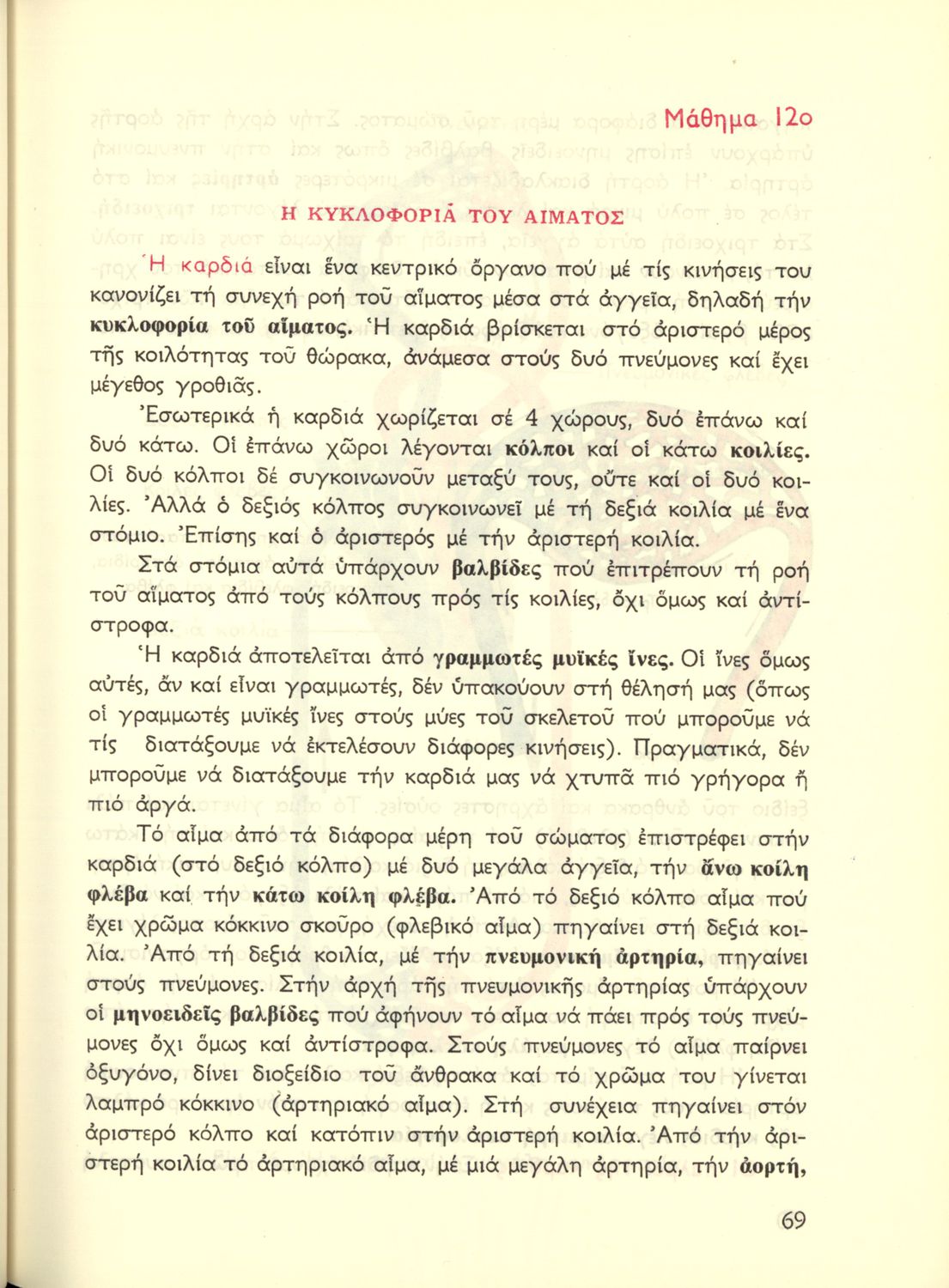 Μάθημα 12ο

Η ΚΥΚΛΟΦΟΡΙΑ ΤΟΥ ΑΙΜΑΤΟΣ

Ἡ καρδιά εἶναι ἕνα κεντρικό ὄργανο πού μέ τίς κινήσεις του κανονίζει τή συνεχή ροή τοῦ αἵματος μέσα στά ἀγγεῖα, δηλαδή τήν κυκλοφορία τοῦ αἵματος. Ἡ καρδιά βρίσκεται στό ἀριστερό μέρος τῆς κοιλότητας τοῦ θώρακα, ἀνάμεσα στούς δυό πνεύμονες καί ἔχει μέγεθος γροθιᾶς.

Ἐσωτερικά ἡ καρδιά χωρίζεται σέ 4 χώρους, δυό ἐπάνω καί δυό κάτω. Οἱ ἐπάνω χῶροι λέγονται κόλποι καί οἱ κάτω κοιλίες. Οἱ δυό κόλποι δέ συγκοινωνοῦν μεταξύ τους, οὔτε καί οἱ δυό κοιλίες. Ἀλλά ὁ δεξιός κόλπος συγκοινωνεῖ μέ τή δεξιά κοιλία μέ ἕνα στόμιο. Ἐπίσης καί ὁ ἀριστερός μέ τήν ἀριστερή κοιλία.

Στά στόμια αὐτά ὑπάρχουν βαλβίδες πού ἐπιτρέπουν τή ροή τοῦ αἵματος ἀπό τούς κόλπους πρός τίς κοιλίες, ὄχι ὅμως καί ἀντίστροφα.

Ἡ καρδιά ἀποτελεῖται ἀπό γραμμωτές μυϊκές ἶνες. Οἱ ἶνες ὅμως αὐτές, ἄν καί εἶναι γραμμωτές, δέν ὑπακούουν στή θέλησή μας (ὅπως οἱ γραμμωτές μυϊκές ἶνες στούς μύες τοῦ σκελετοῦ πού μποροῦμε νά τίς διατάξουμε νά ἐκτελέσουν διάφορες κινήσεις). Πραγματικά, δέν μποροῦμε νά διατάξουμε τήν καρδιά μας νά χτυπᾶ πιό γρήγορα ἤ πιό ἀργά.

Τό αἷμα ἀπό τά διάφορα μέρη τοῦ σώματος ἐπιστρέφει στήν καρδιά (στό δεξιό κόλπο) μέ δυό μεγάλα ἀγγεῖα, τήν ἄνω κοίλη φλέβα καί τήν κάτω κοίλη φλέβα. Ἀπό τό δεξιό κόλπο αἷμα πού ἔχει χρῶμα κόκκινο σκοῦρο (φλεβικό αἷμα) πηγαίνει στή δεξιά κοιλία. Ἀπό τή δεξιά κοιλία, μέ τήν πνευμονική ἀρτηρία, πηγαίνει στούς πνεύμονες. Στήν ἀρχή τῆς πνευμονικῆς ἀρτηρίας ὑπάρχουν οἱ μηνοειδεῖς βαλβίδες πού ἀφήνουν τό αἷμα νά πάει πρός τούς πνεύμονες ὄχι ὅμως καί ἀντίστροφα. Στούς πνεύμονες τό αἷμα παίρνει ὀξυγόνο, δίνει διοξείδιο τοῦ ἄνθρακα καί τό χρῶμα του γίνεται λαμπρό κόκκινο (ἀρτηριακό αἷμα). Στή συνέχεια πηγαίνει στόν ἀριστερό κόλπο καί κατόπιν στήν ἀριστερή κοιλία. Ἀπό τήν ἀριστερή κοιλία τό ἀρτηριακό αἷμα, μέ μιά μεγάλη ἀρτηρία, τήν ἀορτή,

69